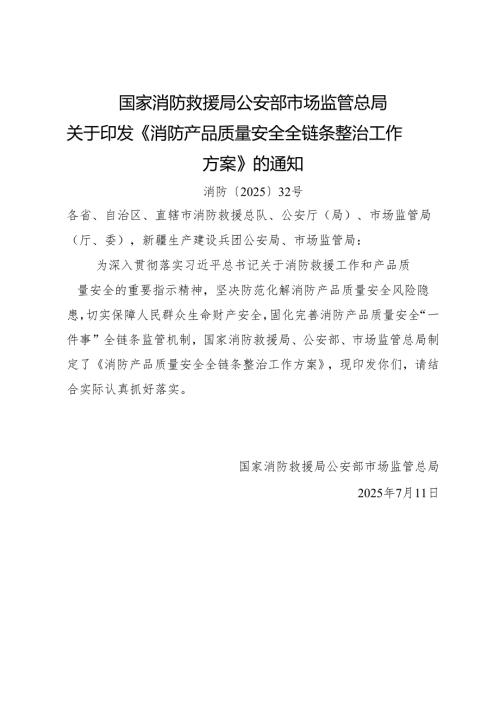 国家消防救援局公安部市场监管总局
关于印发《消防产品质量安全全链条整治工作方案》的通知

消防〔2025〕32号

各省、自治区、直辖市消防救援总队、公安厅（局）、市场监管局（厅、委），新疆生产建设兵团公安局、市场监管局：

为深入贯彻落实习近平总书记关于消防救援工作和产品质量安全的重要指示精神，坚决防范化解消防产品质量安全风险隐患，切实保障人民群众生命财产安全，固化完善消防产品质量安全“一件事”全链条监管机制，国家消防救援局、公安部、市场监管总局制定了《消防产品质量安全全链条整治工作方案》，现印发你们，请结合实际认真抓好落实。

国家消防救援局公安部市场监管总局
2025年7月11日